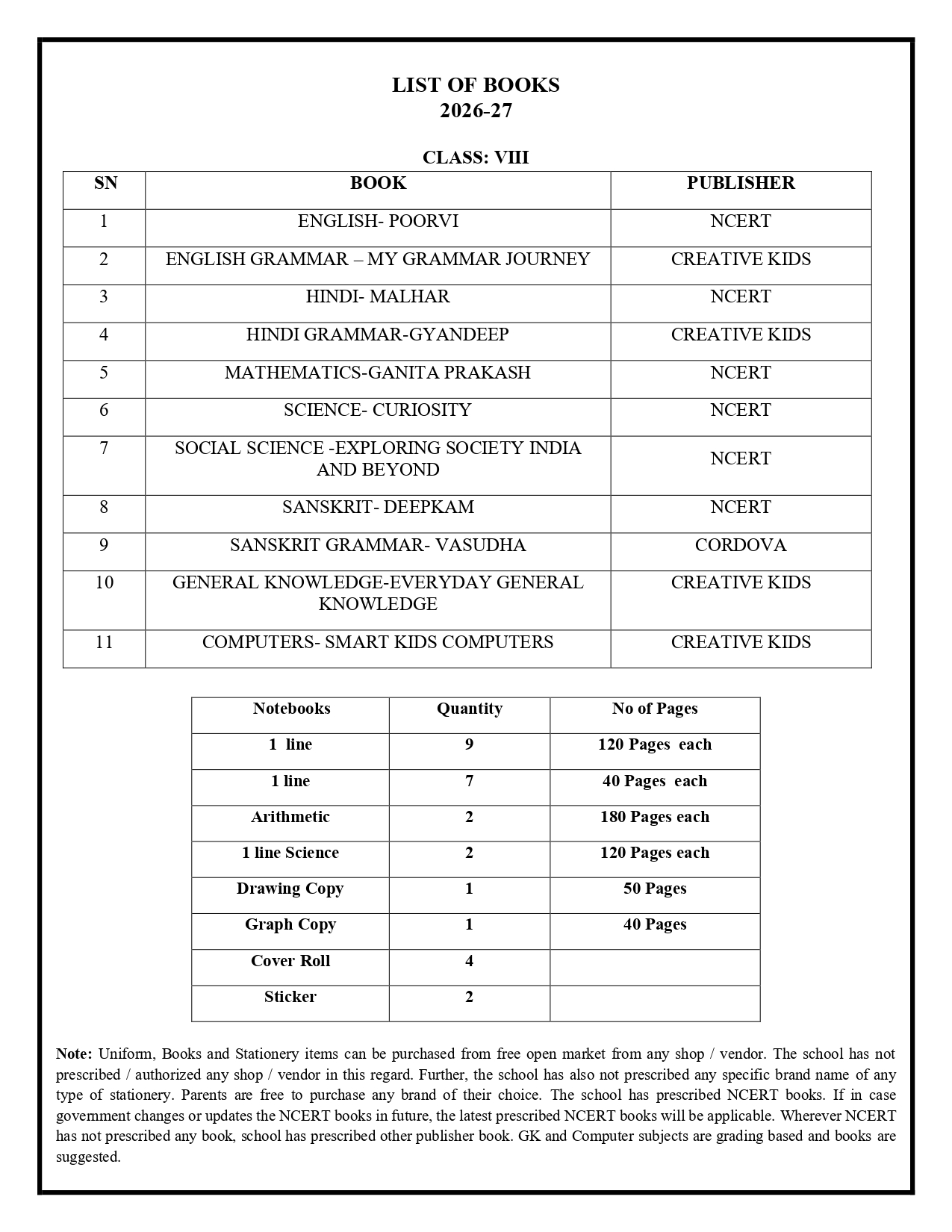 LIST OF BOOKS
2026-27

CLASS: VIII

| SN | BOOK | PUBLISHER |
|---|---|---|
| 1 | ENGLISH- POORVI | NCERT |
| 2 | ENGLISH GRAMMAR – MY GRAMMAR JOURNEY | CREATIVE KIDS |
| 3 | HINDI- MALHAR | NCERT |
| 4 | HINDI GRAMMAR-GYANDEEP | CREATIVE KIDS |
| 5 | MATHEMATICS-GANITA PRAKASH | NCERT |
| 6 | SCIENCE- CURIOSITY | NCERT |
| 7 | SOCIAL SCIENCE -EXPLORING SOCIETY INDIA AND BEYOND | NCERT |
| 8 | SANSKRIT- DEEPKAM | NCERT |
| 9 | SANSKRIT GRAMMAR- VASUDHA | CORDOVA |
| 10 | GENERAL KNOWLEDGE-EVERYDAY GENERAL KNOWLEDGE | CREATIVE KIDS |
| 11 | COMPUTERS- SMART KIDS COMPUTERS | CREATIVE KIDS |

| Notebooks | Quantity | No of Pages |
|---|---|---|
| 1 line | 9 | 120 Pages each |
| 1 line | 7 | 40 Pages each |
| Arithmetic | 2 | 180 Pages each |
| 1 line Science | 2 | 120 Pages each |
| Drawing Copy | 1 | 50 Pages |
| Graph Copy | 1 | 40 Pages |
| Cover Roll | 4 | |
| Sticker | 2 | |

Note: Uniform, Books and Stationery items can be purchased from free open market from any shop / vendor. The school has not prescribed / authorized any shop / vendor in this regard. Further, the school has also not prescribed any specific brand name of any type of stationery. Parents are free to purchase any brand of their choice. The school has prescribed NCERT books. If in case government changes or updates the NCERT books in future, the latest prescribed NCERT books will be applicable. Wherever NCERT has not prescribed any book, school has prescribed other publisher book. GK and Computer subjects are grading based and books are suggested.